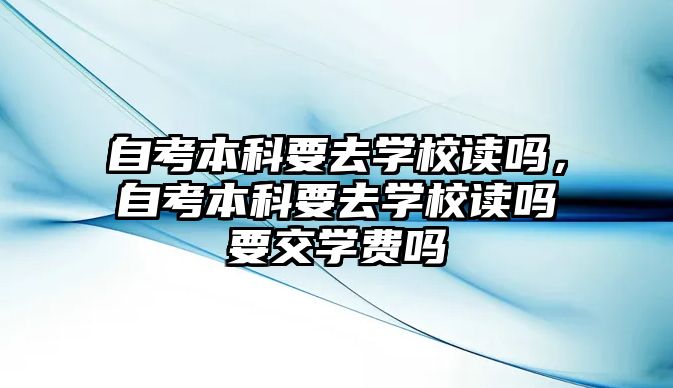 自考本科要去学校读吗，自考本科要去学校读吗要交学费吗